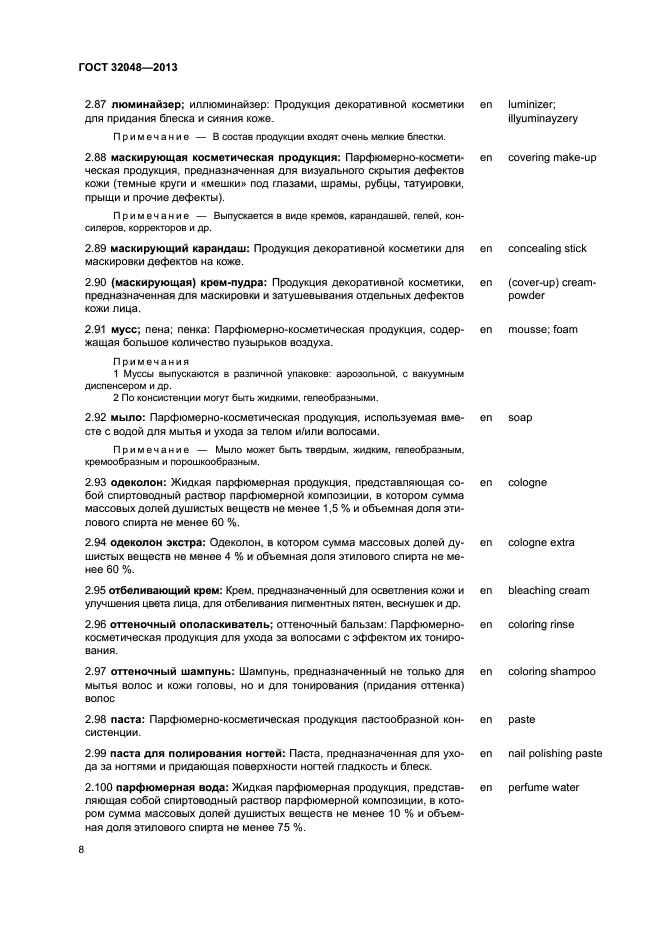 ГОСТ 32048—2013

2.87 **люминайзер;** иллюминайзер: Продукция декоративной косметики для придания блеска и сияния коже. en luminizer; illyuminayzery

Примечание — В состав продукции входят очень мелкие блестки.

2.88 **маскирующая косметическая продукция:** Парфюмерно-косметическая продукция, предназначенная для визуального скрытия дефектов кожи (темные круги и «мешки» под глазами, шрамы, рубцы, татуировки, прыщи и прочие дефекты). en covering make-up

Примечание — Выпускается в виде кремов, карандашей, гелей, консилеров, корректоров и др.

2.89 **маскирующий карандаш:** Продукция декоративной косметики для маскировки дефектов на коже. en concealing stick

2.90 **(маскирующая) крем-пудра:** Продукция декоративной косметики, предназначенная для маскировки и затушевывания отдельных дефектов кожи лица. en (cover-up) cream-powder

2.91 **мусс;** пена; пенка: Парфюмерно-косметическая продукция, содержащая большое количество пузырьков воздуха. en mousse; foam

Примечания
1 Муссы выпускаются в различной упаковке: аэрозольной, с вакуумным диспенсером и др.
2 По консистенции могут быть жидкими, гелеобразными.

2.92 **мыло:** Парфюмерно-косметическая продукция, используемая вместе с водой для мытья и ухода за телом и/или волосами. en soap

Примечание — Мыло может быть твердым, жидким, гелеобразным, кремообразным и порошкообразным.

2.93 **одеколон:** Жидкая парфюмерная продукция, представляющая собой спиртоводный раствор парфюмерной композиции, в котором сумма массовых долей душистых веществ не менее 1,5 % и объемная доля этилового спирта не менее 60 %. en cologne

2.94 **одеколон экстра:** Одеколон, в котором сумма массовых долей душистых веществ не менее 4 % и объемная доля этилового спирта не менее 60 %. en cologne extra

2.95 **отбеливающий крем:** Крем, предназначенный для осветления кожи и улучшения цвета лица, для отбеливания пигментных пятен, веснушек и др. en bleaching cream

2.96 **оттеночный ополаскиватель;** оттеночный бальзам: Парфюмерно-косметическая продукция для ухода за волосами с эффектом их тонирования. en coloring rinse

2.97 **оттеночный шампунь:** Шампунь, предназначенный не только для мытья волос и кожи головы, но и для тонирования (придания оттенка) волос en coloring shampoo

2.98 **паста:** Парфюмерно-косметическая продукция пастообразной консистенции. en paste

2.99 **паста для полирования ногтей:** Паста, предназначенная для ухода за ногтями и придающая поверхности ногтей гладкость и блеск. en nail polishing paste

2.100 **парфюмерная вода:** Жидкая парфюмерная продукция, представляющая собой спиртоводный раствор парфюмерной композиции, в котором сумма массовых долей душистых веществ не менее 10 % и объемная доля этилового спирта не менее 75 %. en perfume water

8